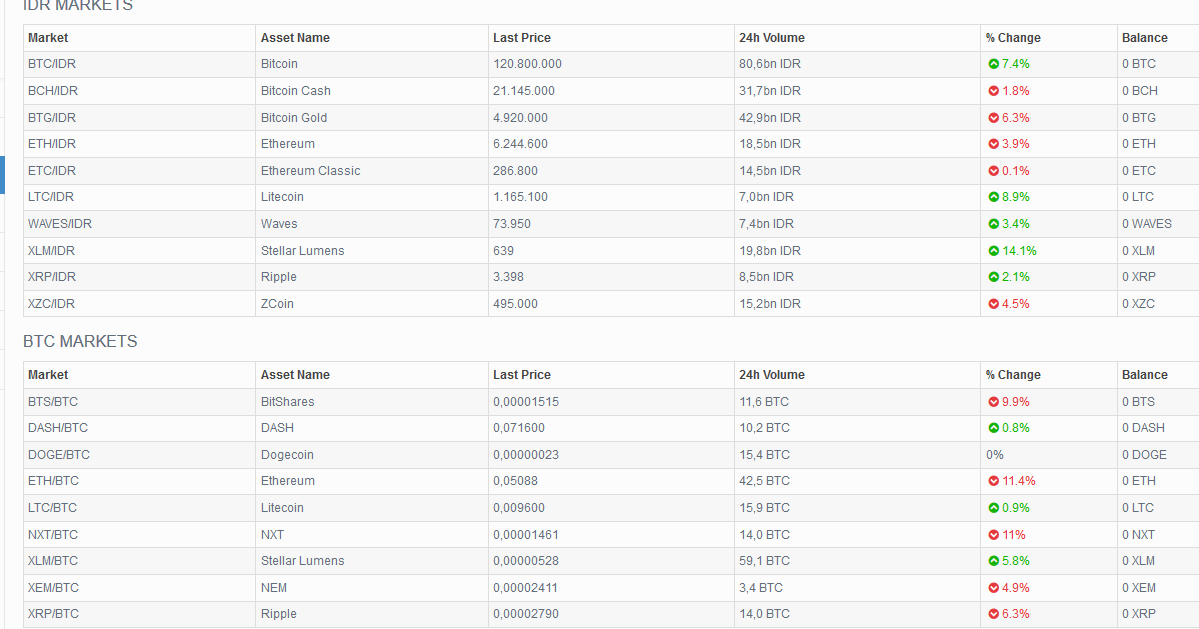 IDR MARKETS

| Market | Asset Name | Last Price | 24h Volume | % Change | Balance |
|---|---|---|---|---|---|
| BTC/IDR | Bitcoin | 120.800.000 | 80,6bn IDR | 7.4% | 0 BTC |
| BCH/IDR | Bitcoin Cash | 21.145.000 | 31,7bn IDR | 1.8% | 0 BCH |
| BTG/IDR | Bitcoin Gold | 4.920.000 | 42,9bn IDR | 6.3% | 0 BTG |
| ETH/IDR | Ethereum | 6.244.600 | 18,5bn IDR | 3.9% | 0 ETH |
| ETC/IDR | Ethereum Classic | 286.800 | 14,5bn IDR | 0.1% | 0 ETC |
| LTC/IDR | Litecoin | 1.165.100 | 7,0bn IDR | 8.9% | 0 LTC |
| WAVES/IDR | Waves | 73.950 | 7,4bn IDR | 3.4% | 0 WAVES |
| XLM/IDR | Stellar Lumens | 639 | 19,8bn IDR | 14.1% | 0 XLM |
| XRP/IDR | Ripple | 3.398 | 8,5bn IDR | 2.1% | 0 XRP |
| XZC/IDR | ZCoin | 495.000 | 15,2bn IDR | 4.5% | 0 XZC |

BTC MARKETS

| Market | Asset Name | Last Price | 24h Volume | % Change | Balance |
|---|---|---|---|---|---|
| BTS/BTC | BitShares | 0,00001515 | 11,6 BTC | 9.9% | 0 BTS |
| DASH/BTC | DASH | 0,071600 | 10,2 BTC | 0.8% | 0 DASH |
| DOGE/BTC | Dogecoin | 0,00000023 | 15,4 BTC | 0% | 0 DOGE |
| ETH/BTC | Ethereum | 0,05088 | 42,5 BTC | 11.4% | 0 ETH |
| LTC/BTC | Litecoin | 0,009600 | 15,9 BTC | 0.9% | 0 LTC |
| NXT/BTC | NXT | 0,00001461 | 14,0 BTC | 11% | 0 NXT |
| XLM/BTC | Stellar Lumens | 0,00000528 | 59,1 BTC | 5.8% | 0 XLM |
| XEM/BTC | NEM | 0,00002411 | 3,4 BTC | 4.9% | 0 XEM |
| XRP/BTC | Ripple | 0,00002790 | 14,0 BTC | 6.3% | 0 XRP |